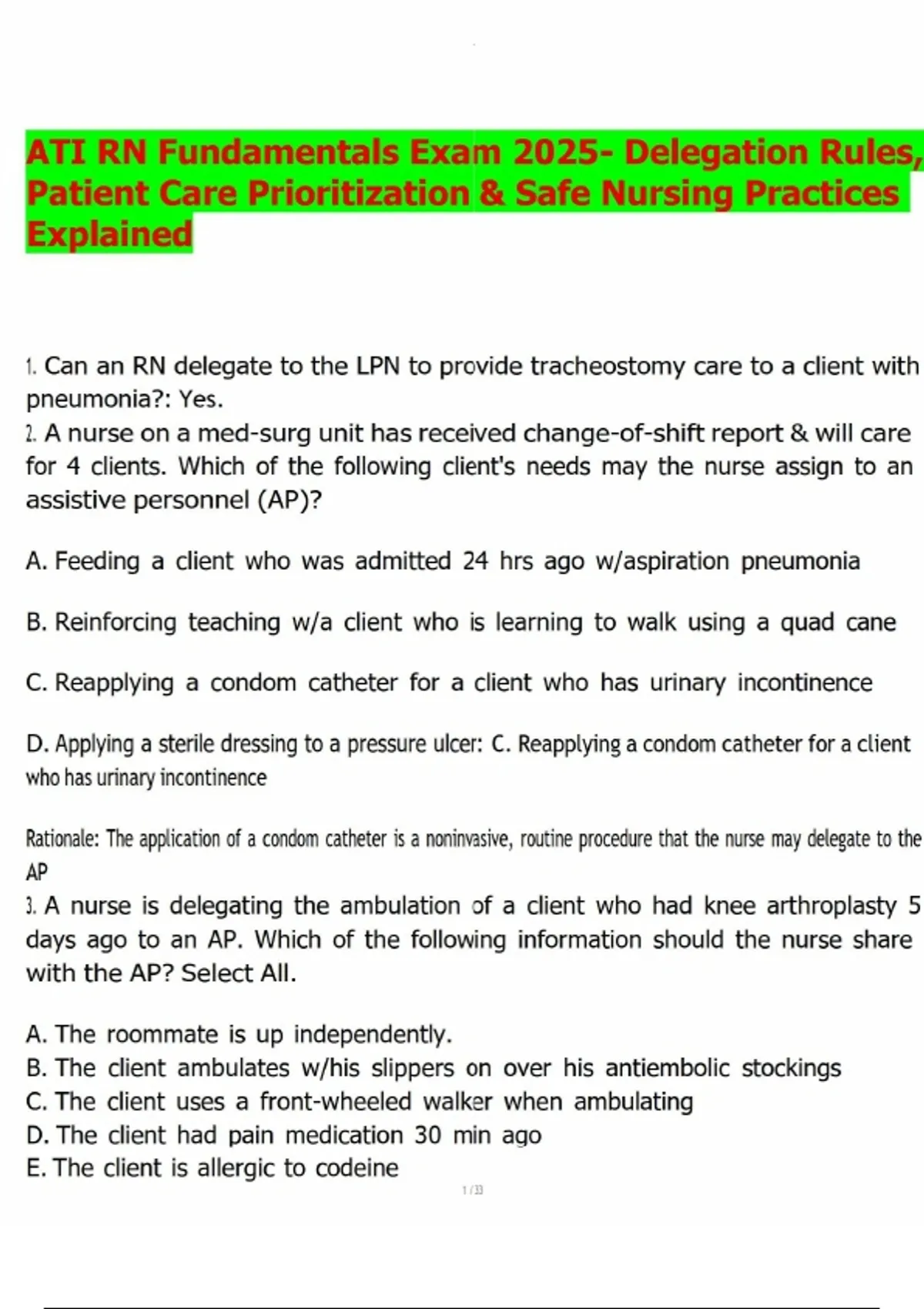 ATI RN Fundamentals Exam 2025- Delegation Rules, Patient Care Prioritization & Safe Nursing Practices Explained

1. Can an RN delegate to the LPN to provide tracheostomy care to a client with pneumonia?: Yes.

2. A nurse on a med-surg unit has received change-of-shift report & will care for 4 clients. Which of the following client's needs may the nurse assign to an assistive personnel (AP)?

A. Feeding a client who was admitted 24 hrs ago w/aspiration pneumonia

B. Reinforcing teaching w/a client who is learning to walk using a quad cane

C. Reapplying a condom catheter for a client who has urinary incontinence

D. Applying a sterile dressing to a pressure ulcer: C. Reapplying a condom catheter for a client who has urinary incontinence

Rationale: The application of a condom catheter is a noninvasive, routine procedure that the nurse may delegate to the AP

3. A nurse is delegating the ambulation of a client who had knee arthroplasty 5 days ago to an AP. Which of the following information should the nurse share with the AP? Select All.

A. The roommate is up independently.
B. The client ambulates w/his slippers on over his antiembolic stockings
C. The client uses a front-wheeled walker when ambulating
D. The client had pain medication 30 min ago
E. The client is allergic to codeine

1 / 33